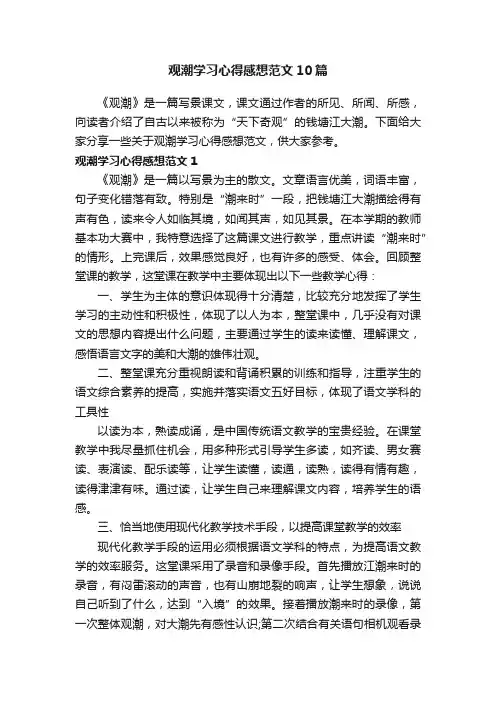 观潮学习心得感想范文10篇

《观潮》是一篇写景课文，课文通过作者的所见、所闻、所感，向读者介绍了自古以来被称为“天下奇观”的钱塘江大潮。下面给大家分享一些关于观潮学习心得感想范文，供大家参考。

观潮学习心得感想范文1

《观潮》是一篇以写景为主的散文。文章语言优美，词语丰富，句子变化错落有致。特别是“潮来时”一段，把钱塘江大潮描绘得有声有色，读来令人如临其境，如闻其声，如见其景。在本学期的教师基本功大赛中，我特意选择了这篇课文进行教学，重点讲读“潮来时”的情形。上完课后，效果感觉良好，也有许多的感受、体会。回顾整堂课的教学，这堂课在教学中主要体现出以下一些教学心得：

一、学生为主体的意识体现得十分清楚，比较充分地发挥了学生学习的主动性和积极性，体现了以人为本，整堂课中，几乎没有对课文的思想内容提出什么问题，主要通过学生的读来读懂、理解课文，感悟语言文字的美和大潮的雄伟壮观。

二、整堂课充分重视朗读和背诵积累的训练和指导，注重学生的语文综合素养的提高，实施并落实语文五好目标，体现了语文学科的工具性

以读为本，熟读成诵，是中国传统语文教学的宝贵经验。在课堂教学中我尽量抓住机会，用多种形式引导学生多读，如齐读、男女赛读、表演读、配乐读等，让学生读懂，读通，读熟，读得有情有趣，读得津津有味。通过读，让学生自己来理解课文内容，培养学生的语感。

三、恰当地使用现代化教学技术手段，以提高课堂教学的效率

现代化教学手段的运用必须根据语文学科的特点，为提高语文教学的效率服务。这堂课采用了录音和录像手段。首先播放江潮来时的录音，有闷雷滚动的声音，也有山崩地裂的响声，让学生想象，说说自己听到了什么，达到“入境”的效果。接着播放潮来时的录像，第一次整体观潮，对大潮先有感性认识;第二次结合有关语句相机观看录